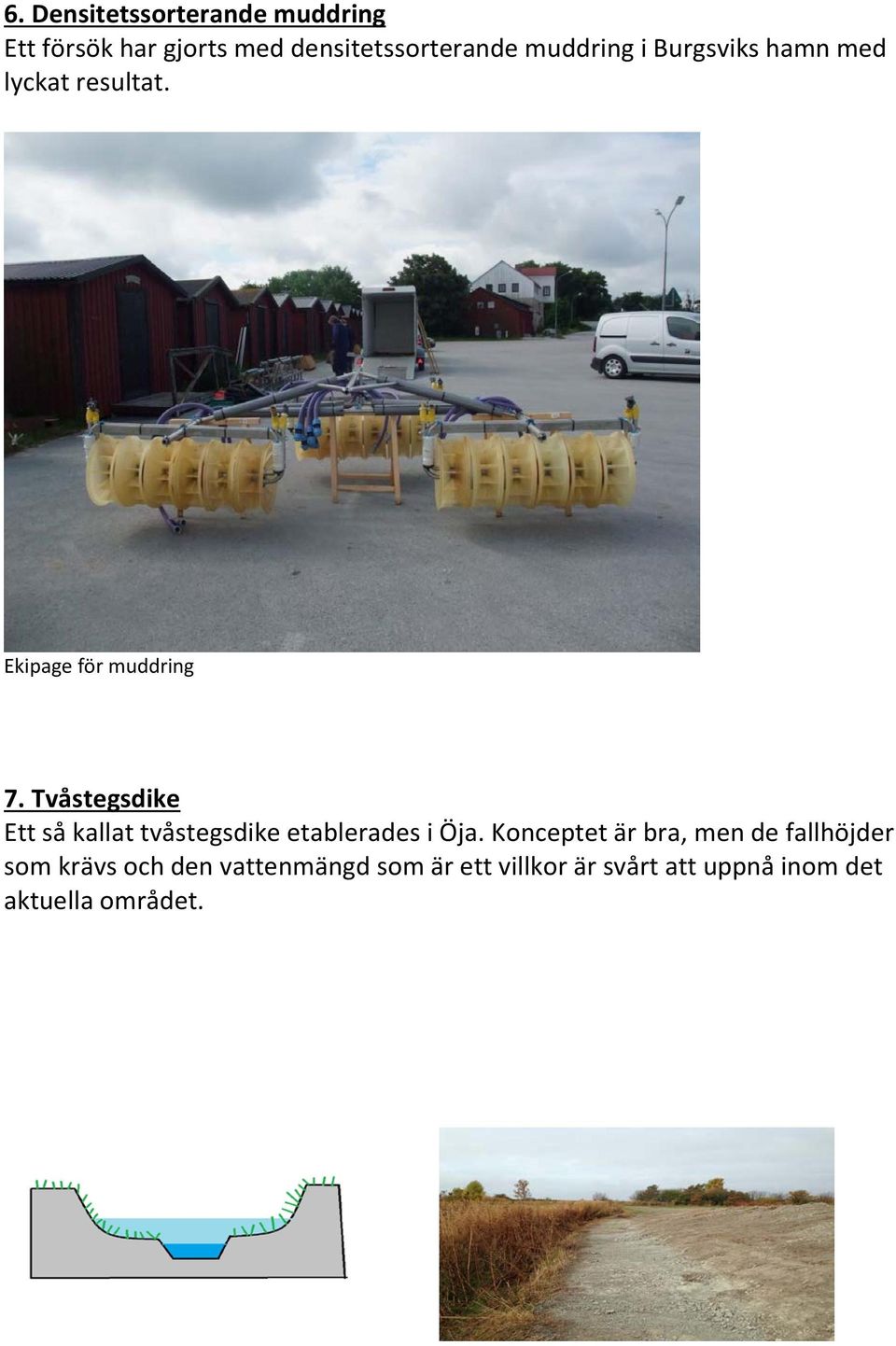 6. Densitetssorterande muddring
Ett försök har gjorts med densitetssorterande muddring i Burgsviks hamn med lyckat resultat.

Ekipage för muddring

7. Tvåstegsdike
Ett så kallat tvåstegsdike etablerades i Öja. Konceptet är bra, men de fallhöjder som krävs och den vattenmängd som är ett villkor är svårt att uppnå inom det aktuella området.